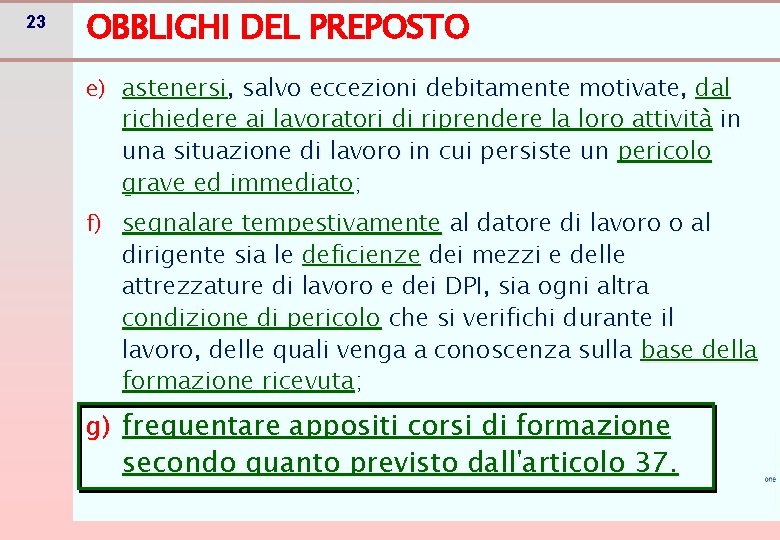 23

OBBLIGHI DEL PREPOSTO

e) astenersi, salvo eccezioni debitamente motivate, dal richiedere ai lavoratori di riprendere la loro attività in una situazione di lavoro in cui persiste un pericolo grave ed immediato;

f) segnalare tempestivamente al datore di lavoro o al dirigente sia le deficienze dei mezzi e delle attrezzature di lavoro e dei DPI, sia ogni altra condizione di pericolo che si verifichi durante il lavoro, delle quali venga a conoscenza sulla base della formazione ricevuta;

g) frequentare appositi corsi di formazione secondo quanto previsto dall'articolo 37.

one